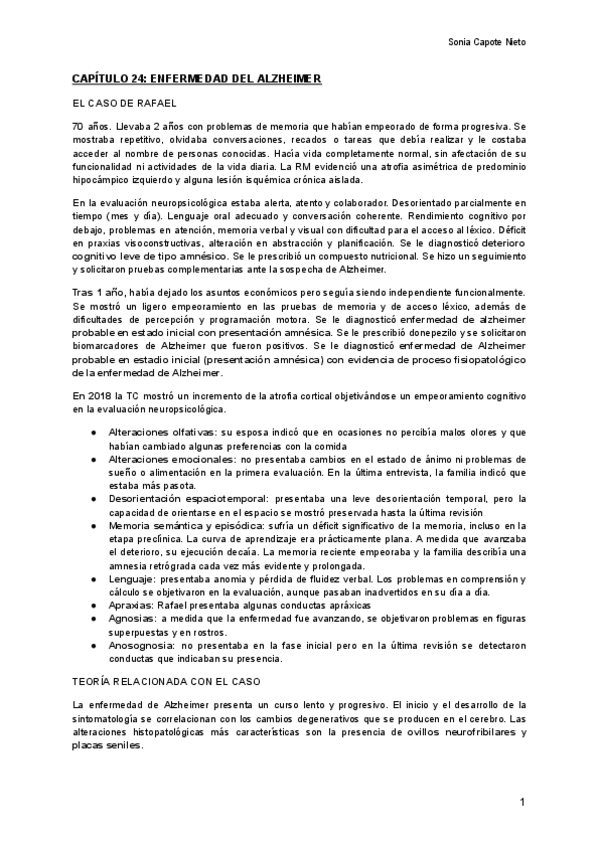 Sonia Capote Nieto

CAPÍTULO 24: ENFERMEDAD DEL ALZHEIMER

EL CASO DE RAFAEL

70 años. Llevaba 2 años con problemas de memoria que habían empeorado de forma progresiva. Se mostraba repetitivo, olvidaba conversaciones, recados o tareas que debía realizar y le costaba acceder al nombre de personas conocidas. Hacía vida completamente normal, sin afectación de su funcionalidad ni actividades de la vida diaria. La RM evidenció una atrofia asimétrica de predominio hipocámpico izquierdo y alguna lesión isquémica crónica aislada.

En la evaluación neuropsicológica estaba alerta, atento y colaborador. Desorientado parcialmente en tiempo (mes y día). Lenguaje oral adecuado y conversación coherente. Rendimiento cognitivo por debajo, problemas en atención, memoria verbal y visual con dificultad para el acceso al léxico. Déficit en praxias visoconstructivas, alteración en abstracción y planificación. Se le diagnosticó deterioro cognitivo leve de tipo amnésico. Se le prescribió un compuesto nutricional. Se hizo un seguimiento y solicitaron pruebas complementarias ante la sospecha de Alzheimer.

Tras 1 año, había dejado los asuntos económicos pero seguía siendo independiente funcionalmente. Se mostró un ligero empeoramiento en las pruebas de memoria y de acceso léxico, además de dificultades de percepción y programación motora. Se le diagnosticó enfermedad de alzheimer probable en estado inicial con presentación amnésica. Se le prescribió donepezilo y se solicitaron biomarcadores de Alzheimer que fueron positivos. Se le diagnosticó enfermedad de Alzheimer probable en estadio inicial (presentación amnésica) con evidencia de proceso fisiopatológico de la enfermedad de Alzheimer.

En 2018 la TC mostró un incremento de la atrofia cortical objetivándose un empeoramiento cognitivo en la evaluación neuropsicológica.

● Alteraciones olfativas: su esposa indicó que en ocasiones no percibía malos olores y que habían cambiado algunas preferencias con la comida
● Alteraciones emocionales: no presentaba cambios en el estado de ánimo ni problemas de sueño o alimentación en la primera evaluación. En la última entrevista, la familia indicó que estaba más pasota.
● Desorientación espaciotemporal: presentaba una leve desorientación temporal, pero la capacidad de orientarse en el espacio se mostró preservada hasta la última revisión
● Memoria semántica y episódica: sufría un déficit significativo de la memoria, incluso en la etapa preclínica. La curva de aprendizaje era prácticamente plana. A medida que avanzaba el deterioro, su ejecución decaía. La memoria reciente empeoraba y la familia describía una amnesia retrógrada cada vez más evidente y prolongada.
● Lenguaje: presentaba anomia y pérdida de fluidez verbal. Los problemas en comprensión y cálculo se objetivaron en la evaluación, aunque pasaban inadvertidos en su día a día.
● Apraxias: Rafael presentaba algunas conductas apráxicas
● Agnosias: a medida que la enfermedad fue avanzando, se objetivaron problemas en figuras superpuestas y en rostros.
● Anosognosia: no presentaba en la fase inicial pero en la última revisión se detectaron conductas que indicaban su presencia.

TEORÍA RELACIONADA CON EL CASO

La enfermedad de Alzheimer presenta un curso lento y progresivo. El inicio y el desarrollo de la sintomatología se correlacionan con los cambios degenerativos que se producen en el cerebro. Las alteraciones histopatológicas más características son la presencia de ovillos neurofribilares y placas seniles.

1